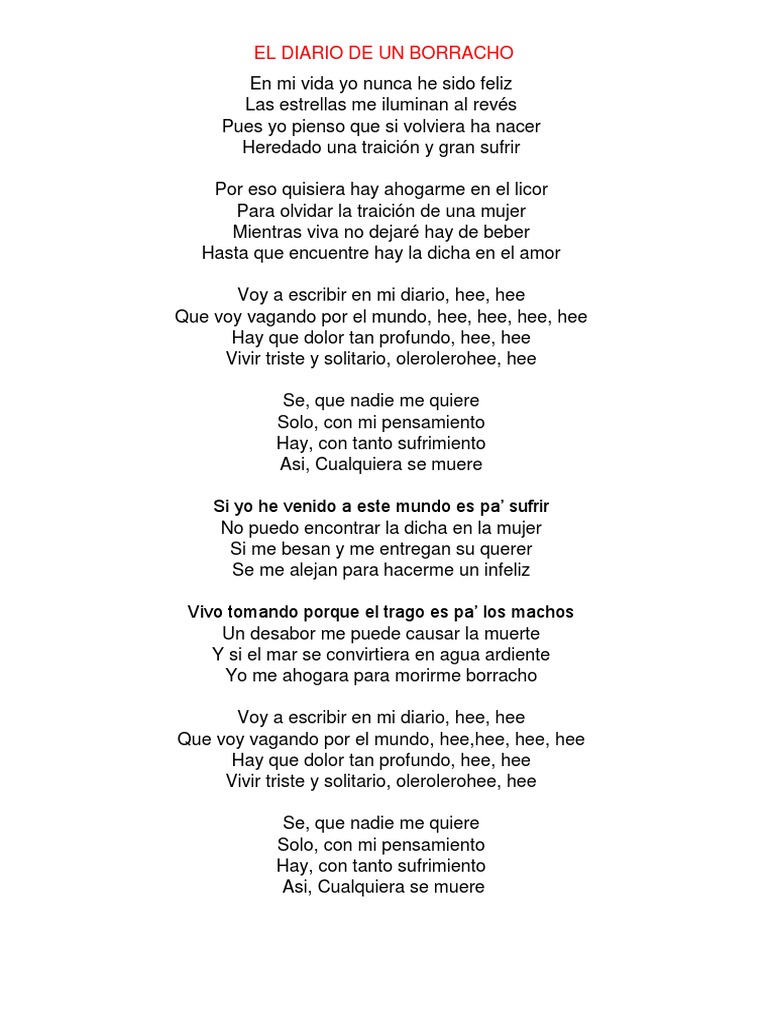 EL DIARIO DE UN BORRACHO

En mi vida yo nunca he sido feliz
Las estrellas me iluminan al revés
Pues yo pienso que si volviera ha nacer
Heredado una traición y gran sufrir

Por eso quisiera hay ahogarme en el licor
Para olvidar la traición de una mujer
Mientras viva no dejaré hay de beber
Hasta que encuentre hay la dicha en el amor

Voy a escribir en mi diario, hee, hee
Que voy vagando por el mundo, hee, hee, hee, hee
Hay que dolor tan profundo, hee, hee
Vivir triste y solitario, olerolerohee, hee

Se, que nadie me quiere
Solo, con mi pensamiento
Hay, con tanto sufrimiento
Asi, Cualquiera se muere

Si yo he venido a este mundo es pa' sufrir
No puedo encontrar la dicha en la mujer
Si me besan y me entregan su querer
Se me alejan para hacerme un infeliz

Vivo tomando porque el trago es pa' los machos
Un desabor me puede causar la muerte
Y si el mar se convirtiera en agua ardiente
Yo me ahogara para morirme borracho

Voy a escribir en mi diario, hee, hee
Que voy vagando por el mundo, hee,hee, hee, hee
Hay que dolor tan profundo, hee, hee
Vivir triste y solitario, olerolerohee, hee

Se, que nadie me quiere
Solo, con mi pensamiento
Hay, con tanto sufrimiento
Asi, Cualquiera se muere